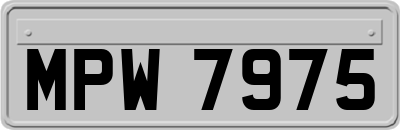 MPW 7975